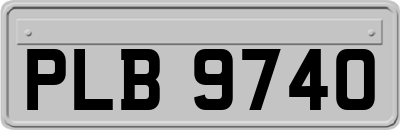 PLB 9740